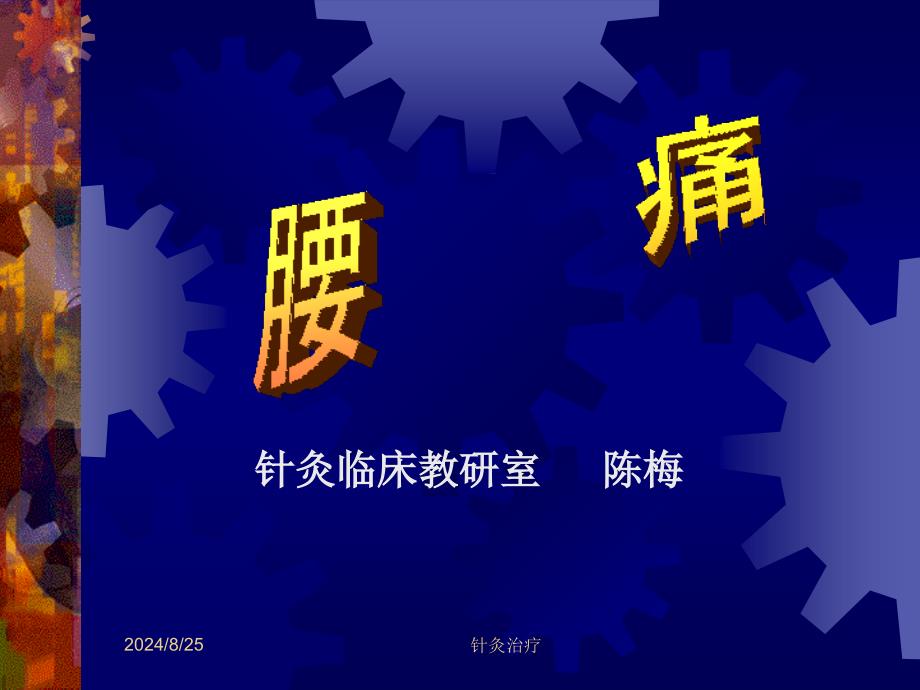 腰 痛

针灸临床教研室 陈梅

2024/8/25

针灸治疗